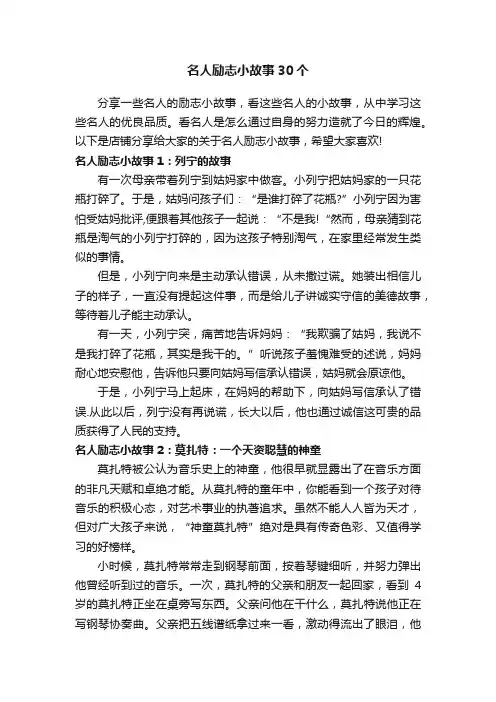 名人励志小故事30个

分享一些名人的励志小故事，看这些名人的小故事，从中学习这些名人的优良品质。看名人是怎么通过自身的努力造就了今日的辉煌。以下是店铺分享给大家的关于名人励志小故事，希望大家喜欢!

名人励志小故事1：列宁的故事

有一次母亲带着列宁到姑妈家中做客。小列宁把姑妈家的一只花瓶打碎了。于是，姑妈问孩子们：“是谁打碎了花瓶?”小列宁因为害怕受姑妈批评,便跟着其他孩子一起说：“不是我!”然而，母亲猜到花瓶是淘气的小列宁打碎的，因为这孩子特别淘气，在家里经常发生类似的事情。

但是，小列宁向来是主动承认错误，从未撒过谎。她装出相信儿子的样子，一直没有提起这件事，而是给儿子讲诚实守信的美德故事，等待着儿子能主动承认。

有一天，小列宁哭，痛苦地告诉妈妈：“我欺骗了姑妈，我说不是我打碎了花瓶，其实是我干的。”听说孩子羞愧难受的述说，妈妈耐心地安慰他，告诉他只要向姑妈写信承认错误，姑妈就会原谅他。

于是，小列宁马上起床，在妈妈的帮助下，向姑妈写信承认了错误.从此以后，列宁没有再说谎，长大以后，他也通过诚信这可贵的品质获得了人民的支持。

名人励志小故事2：莫扎特：一个天资聪慧的神童

莫扎特被公认为音乐史上的神童，他很早就显露出了在音乐方面的非凡天赋和卓绝才能。从莫扎特的童年中，你能看到一个孩子对待音乐的积极心态，对艺术事业的执著追求。虽然不能人人皆为天才，但对广大孩子来说，“神童莫扎特”绝对是具有传奇色彩、又值得学习的好榜样。

小时候，莫扎特常常走到钢琴前面，按着琴键细听，并努力弹出他曾经听到过的音乐。一次，莫扎特的父亲和朋友一起回家，看到4岁的莫扎特正坐在桌旁写东西。父亲问他在干什么，莫扎特说他正在写钢琴协奏曲。父亲把五线谱纸拿过来一看，激动得流出了眼泪，他